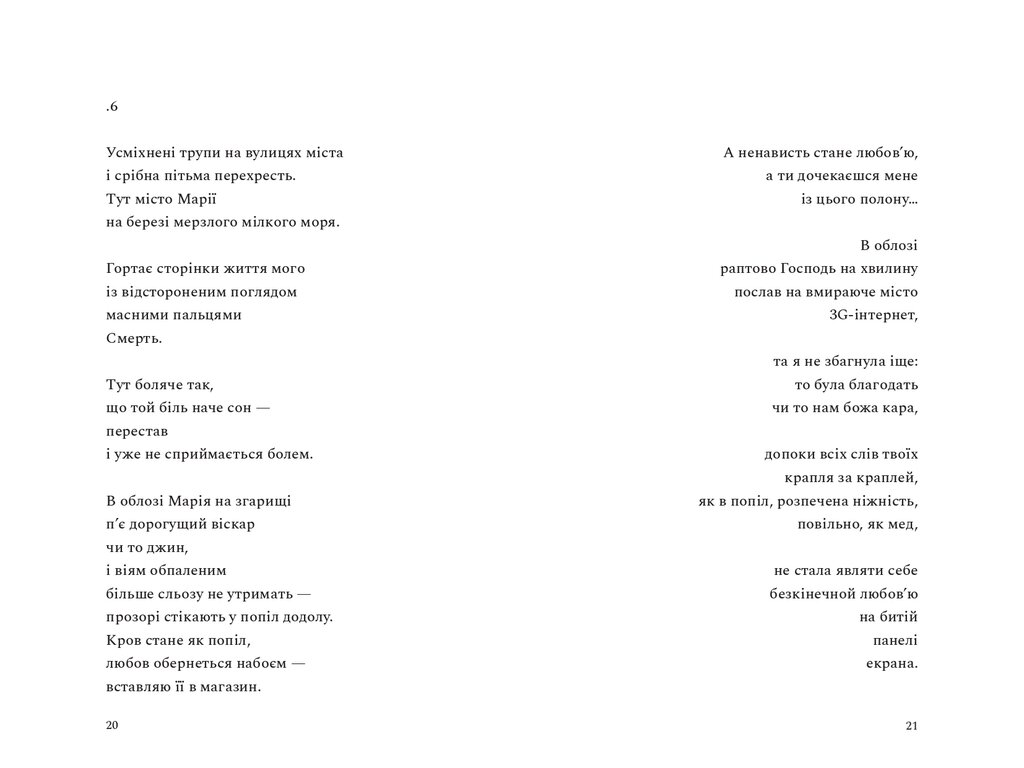 .6

Усміхнені трупи на вулицях міста
і срібна пітьма перехресть.
Тут місто Марії
на березі мерзлого мілкого моря.

Гортає сторінки життя мого
із відстороненим поглядом
масними пальцями
Смерть.

Тут боляче так,
що той біль наче сон —
перестав
і уже не сприймається болем.

В облозі Марія на згарищі
п'є дорогущий віскар
чи то джин,
і віям обпаленим
більше сльозу не утримать —
прозорі стікають у попіл додолу.
Кров стане як попіл,
любов обернеться набоєм —
вставляю її в магазин.

20

А ненависть стане любов'ю,
а ти дочекаєшся мене
із цього полону...

В облозі
раптово Господь на хвилину
послав на вмираюче місто
3G-інтернет,

та я не збагнула іще:
то була благодать
чи то нам божа кара,

допоки всіх слів твоїх
крапля за краплей,
як в попіл, розпечена ніжність,
повільно, як мед,

не стала являти себе
безкінечной любов'ю
на битій
панелі
екрана.

21